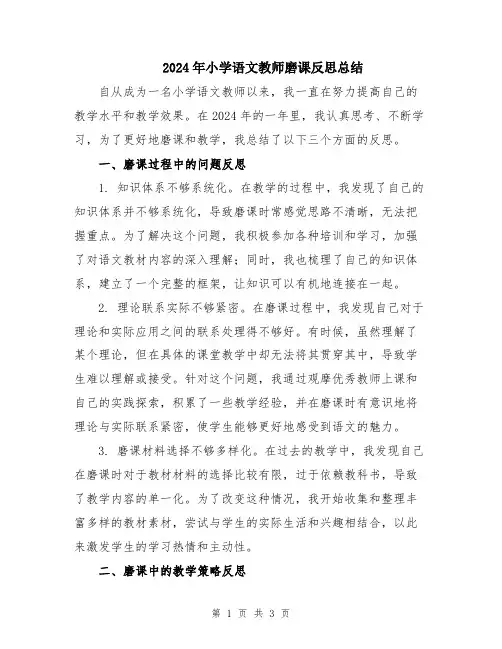 2024年小学语文教师磨课反思总结

自从成为一名小学语文教师以来，我一直在努力提高自己的教学水平和教学效果。在2024年的一年里，我认真思考、不断学习，为了更好地磨课和教学，我总结了以下三个方面的反思。

一、磨课过程中的问题反思

1. 知识体系不够系统化。在教学的过程中，我发现了自己的知识体系并不够系统化，导致磨课时常感觉思路不清晰，无法把握重点。为了解决这个问题，我积极参加各种培训和学习，加强了对语文教材内容的深入理解；同时，我也梳理了自己的知识体系，建立了一个完整的框架，让知识可以有机地连接在一起。

2. 理论联系实际不够紧密。在磨课过程中，我发现自己对于理论和实际应用之间的联系处理得不够好。有时候，虽然理解了某个理论，但在具体的课堂教学中却无法将其贯穿其中，导致学生难以理解或接受。针对这个问题，我通过观摩优秀教师上课和自己的实践探索，积累了一些教学经验，并在磨课时有意识地将理论与实际联系紧密，使学生能够更好地感受到语文的魅力。

3. 磨课材料选择不够多样化。在过去的教学中，我发现自己在磨课时对于教材材料的选择比较有限，过于依赖教科书，导致了教学内容的单一化。为了改变这种情况，我开始收集和整理丰富多样的教材素材，尝试与学生的实际生活和兴趣相结合，以此来激发学生的学习热情和主动性。

二、磨课中的教学策略反思

第 1 页 共 3 页